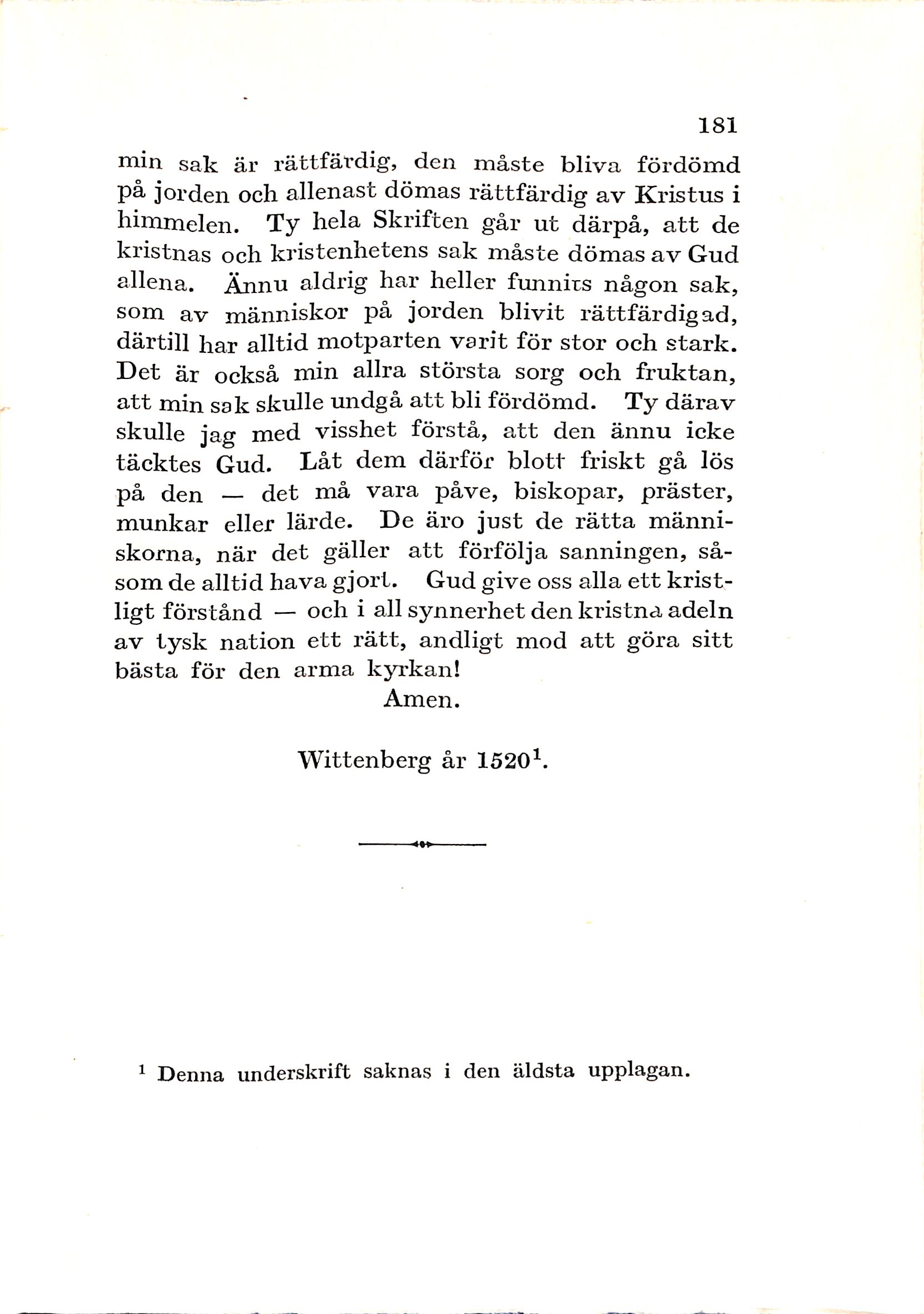 181

min sak är rättfärdig, den måste bliva fördömd på jorden och allenast dömas rättfärdig av Kristus i himmelen. Ty hela Skriften går ut därpå, att de kristnas och kristenhetens sak måste dömas av Gud allena. Ännu aldrig har heller funnits någon sak, som av människor på jorden blivit rättfärdigad, därtill har alltid motparten varit för stor och stark. Det är också min allra största sorg och fruktan, att min sak skulle undgå att bli fördömd. Ty därav skulle jag med visshet förstå, att den ännu icke täcktes Gud. Låt dem därför blott friskt gå lös på den — det må vara påve, biskopar, präster, munkar eller lärde. De äro just de rätta människorna, när det gäller att förfölja sanningen, såsom de alltid hava gjort. Gud give oss alla ett kristligt förstånd — och i all synnerhet den kristna adeln av tysk nation ett rätt, andligt mod att göra sitt bästa för den arma kyrkan!

Amen.

Wittenberg år 1520$^1$.

$^1$ Denna underskrift saknas i den äldsta upplagan.